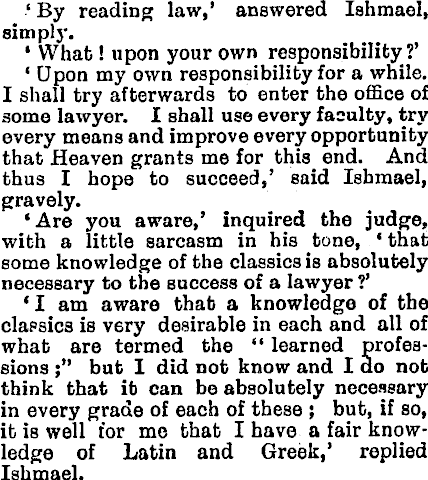 'By reading law,' answered Ishmael, simply.

'What! upon your own responsibility?'

'Upon my own responsibility for a while. I shall try afterwards to enter the office of some lawyer. I shall use every faculty, try every means and improve every opportunity that Heaven grants me for this end. And thus I hope to succeed,' said Ishmael, gravely.

'Are you aware,' inquired the judge, with a little sarcasm in his tone, 'that some knowledge of the classics is absolutely necessary to the success of a lawyer?'

'I am aware that a knowledge of the classics is very desirable in each and all of what are termed the "learned professions;" but I did not know and I do not think that it can be absolutely necessary in every grade of each of these; but, if so, it is well for me that I have a fair knowledge of Latin and Greek,' replied Ishmael.